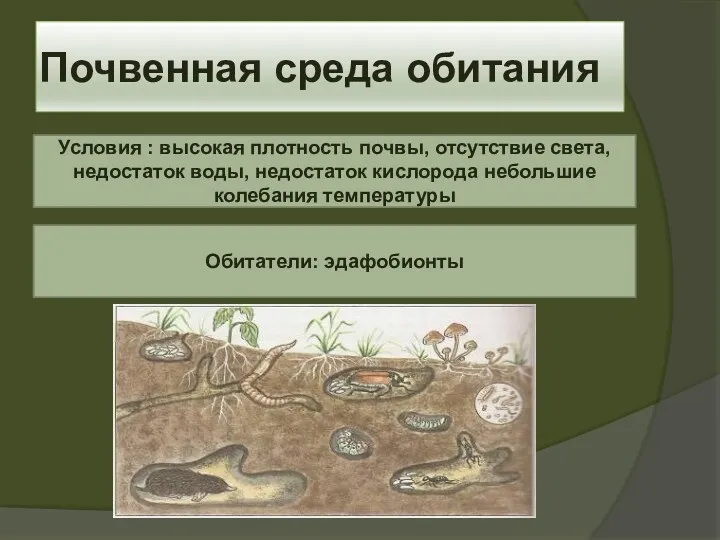 Почвенная среда обитания

Условия : высокая плотность почвы, отсутствие света, недостаток воды, недостаток кислорода небольшие колебания температуры

Обитатели: эдафобионты